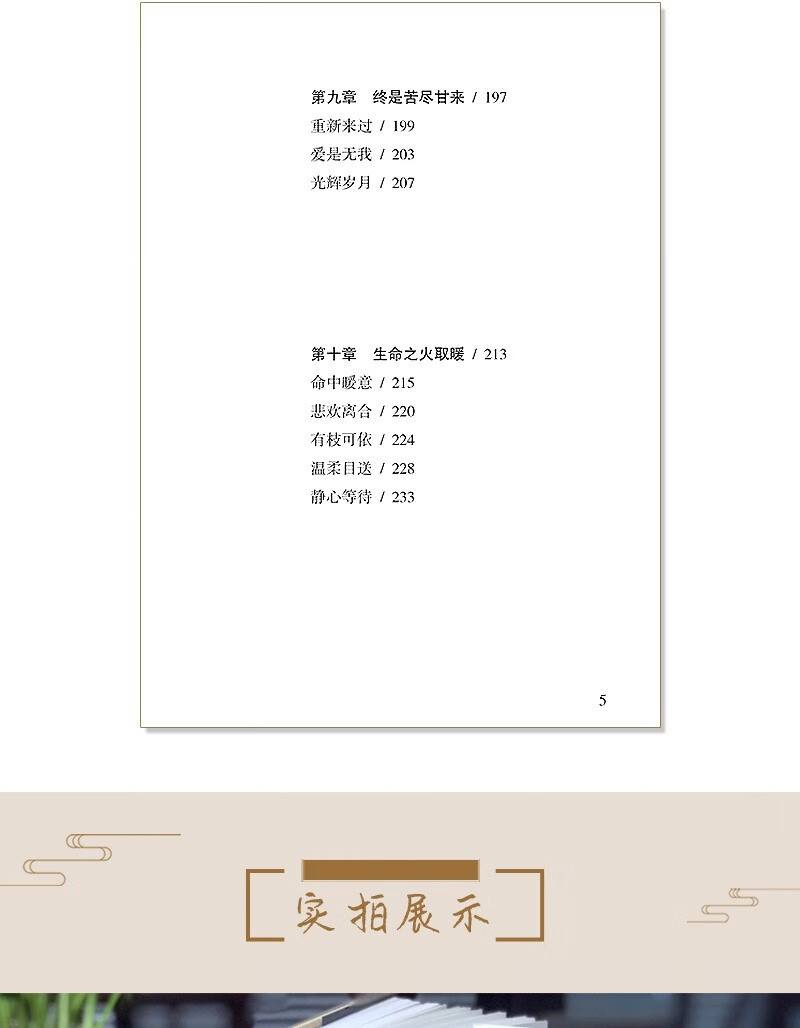 第九章　终是苦尽甘来 / 197
重新来过 / 199
爱是无我 / 203
光辉岁月 / 207

第十章　生命之火取暖 / 213
命中暖意 / 215
悲欢离合 / 220
有枝可依 / 224
温柔目送 / 228
静心等待 / 233

5

实拍展示